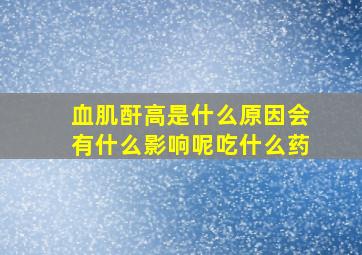 血肌酐高是什么原因会有什么影响呢吃什么药